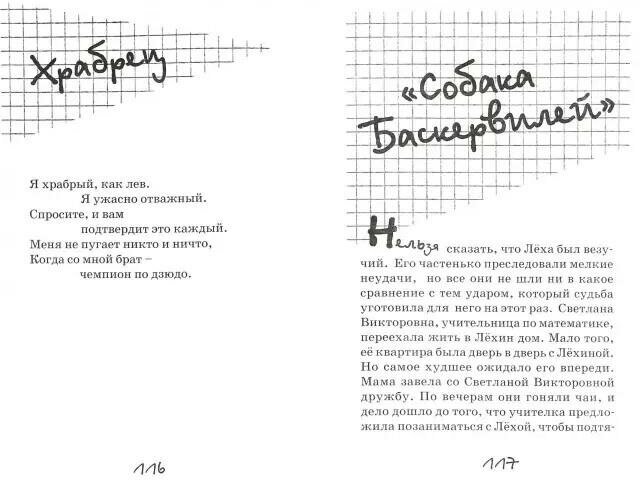 Храбрец

Я храбрый, как лев.
Я ужасно отважный.
Спросите, и вам
подтвердит это каждый.
Меня не пугает никто и ничто,
Когда со мной брат –
чемпион по дзюдо.

116

«Собака Баскервилей»

Нельзя сказать, что Лёха был везучий. Его частенько преследовали мелкие неудачи, но все они не шли ни в какое сравнение с тем ударом, который судьба уготовила для него на этот раз. Светлана Викторовна, учительница по математике, переехала жить в Лёхин дом. Мало того, её квартира была дверь в дверь с Лёхиной. Но самое худшее ожидало его впереди. Мама завела со Светланой Викторовной дружбу. По вечерам они гоняли чаи, и дело дошло до того, что учителка предложила позаниматься с Лёхой, чтобы подтя-

117